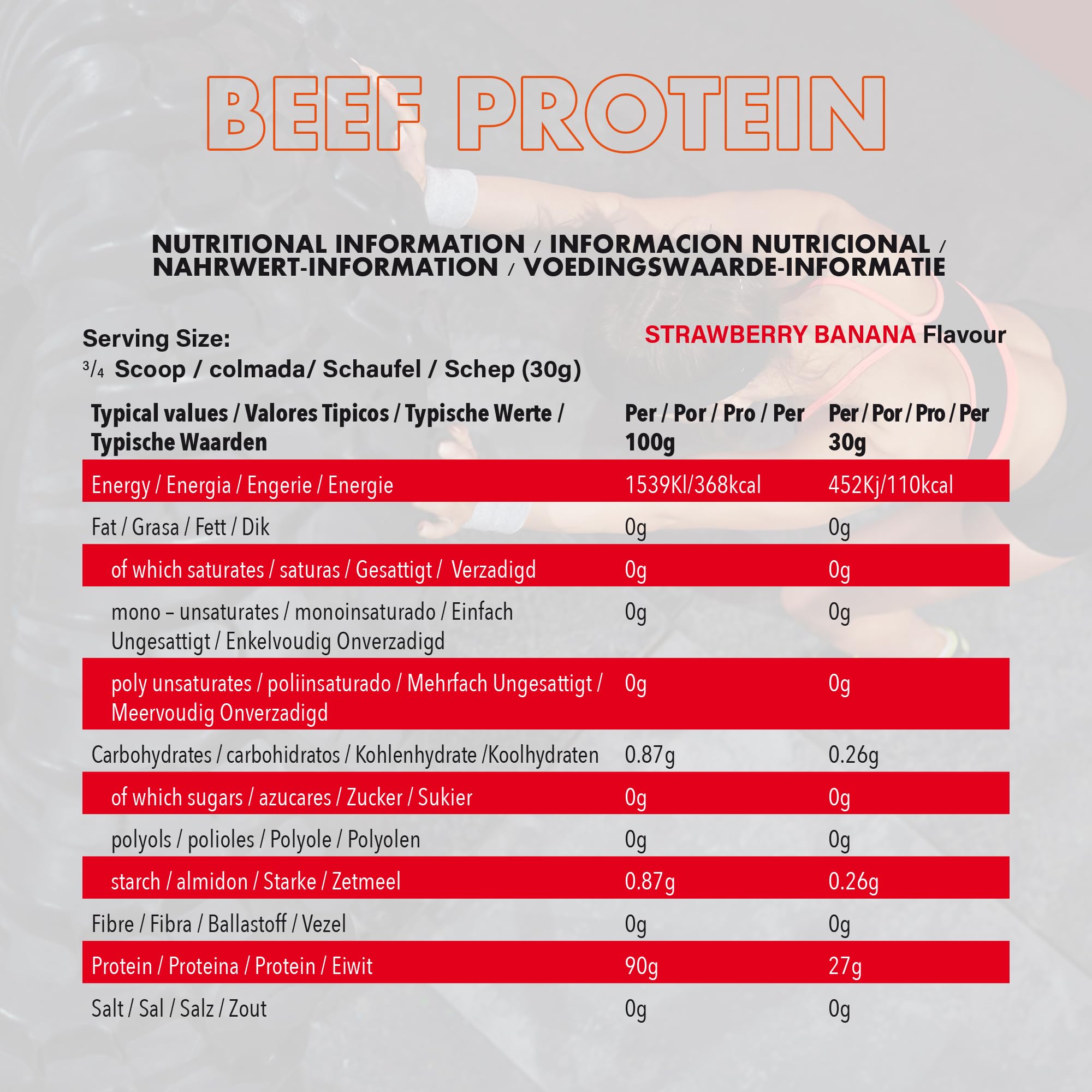 BEEF PROTEIN

NUTRITIONAL INFORMATION / INFORMACION NUTRICIONAL / NAHRWERT-INFORMATION / VOEDINGSWAARDE-INFORMATIE

Serving Size:
$^{3}/_{4}$ Scoop / colmada/ Schaufel / Schep (30g)

STRAWBERRY BANANA Flavour

| Typical values / Valores Tipicos / Typische Werte / Typische Waarden | Per / Por / Pro / Per 100g | Per / Por / Pro / Per 30g |
|---|---|---|
| Energy / Energia / Engerie / Energie | 1539Kl/368kcal | 452Kj/110kcal |
| Fat / Grasa / Fett / Dik | 0g | 0g |
| of which saturates / saturas / Gesattigt / Verzadigd | 0g | 0g |
| mono – unsaturates / monoinsaturado / Einfach Ungesattigt / Enkelvoudig Onverzadigd | 0g | 0g |
| poly unsaturates / poliinsaturado / Mehrfach Ungesattigt / Meervoudig Onverzadigd | 0g | 0g |
| Carbohydrates / carbohidratos / Kohlenhydrate /Koolhydraten | 0.87g | 0.26g |
| of which sugars / azucares / Zucker / Sukier | 0g | 0g |
| polyols / polioles / Polyole / Polyolen | 0g | 0g |
| starch / almidon / Starke / Zetmeel | 0.87g | 0.26g |
| Fibre / Fibra / Ballastoff / Vezel | 0g | 0g |
| Protein / Proteina / Protein / Eiwit | 90g | 27g |
| Salt / Sal / Salz / Zout | 0g | 0g |